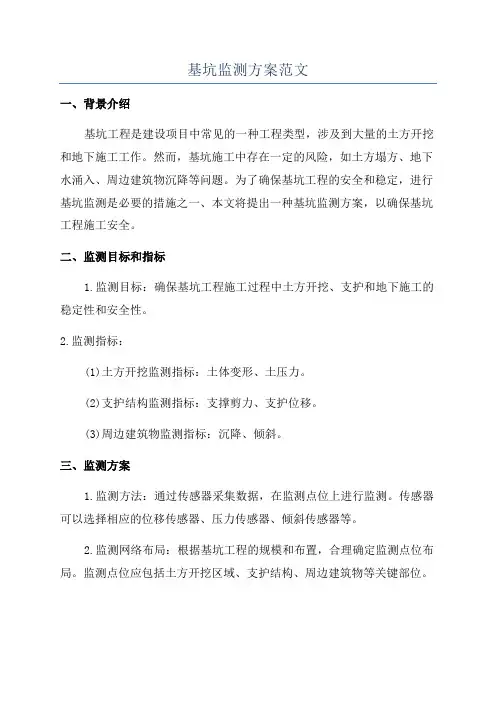 基坑监测方案范文

一、背景介绍

基坑工程是建设项目中常见的一种工程类型，涉及到大量的土方开挖和地下施工工作。然而，基坑施工中存在一定的风险，如土方塌方、地下水涌入、周边建筑物沉降等问题。为了确保基坑工程的安全和稳定，进行基坑监测是必要的措施之一、本文将提出一种基坑监测方案，以确保基坑工程施工安全。

二、监测目标和指标

1.监测目标：确保基坑工程施工过程中土方开挖、支护和地下施工的稳定性和安全性。

2.监测指标：

(1)土方开挖监测指标：土体变形、土压力。

(2)支护结构监测指标：支撑剪力、支护位移。

(3)周边建筑物监测指标：沉降、倾斜。

三、监测方案

1.监测方法：通过传感器采集数据，在监测点位上进行监测。传感器可以选择相应的位移传感器、压力传感器、倾斜传感器等。

2.监测网络布局：根据基坑工程的规模和布置，合理确定监测点位布局。监测点位应包括土方开挖区域、支护结构、周边建筑物等关键部位。